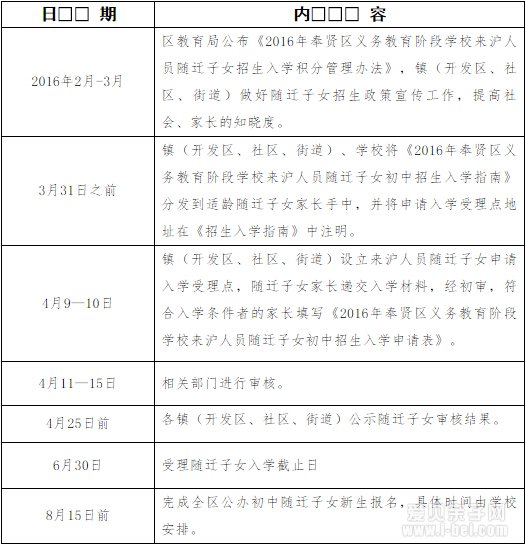 | 日□□ 期 | 内□□□ 容 |
|---|---|
| 2016年2月-3月 | 区教育局公布《2016年奉贤区义务教育阶段学校来沪人员随迁子女招生入学积分管理办法》，镇（开发区、社区、街道）做好随迁子女招生政策宣传工作，提高社会、家长的知晓度。 |
| 3月31日之前 | 镇（开发区、社区、街道）、学校将《2016年奉贤区义务教育阶段学校来沪人员随迁子女初中招生入学指南》分发到适龄随迁子女家长手中，并将申请入学受理点地址在《招生入学指南》中注明。 |
| 4月9—10日 | 镇（开发区、社区、街道）设立来沪人员随迁子女申请入学受理点，随迁子女家长递交入学材料，经初审，符合入学条件者的家长填写《2016年奉贤区义务教育阶段学校来沪人员随迁子女初中招生入学申请表》。 |
| 4月11—15日 | 相关部门进行审核。 |
| 4月25日前 | 各镇（开发区、社区、街道）公示随迁子女审核结果。 |
| 6月30日 | 受理随迁子女入学截止日 |
| 8月15日前 | 完成全区公办初中随迁子女新生报名，具体时间由学校安排。 |

爱贝亲子网
www.i-bei.com